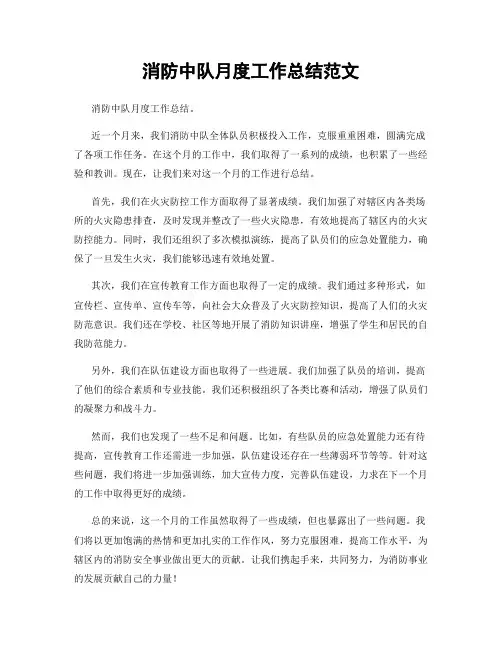 消防中队月度工作总结范文

消防中队月度工作总结。

近一个月来，我们消防中队全体队员积极投入工作，克服重重困难，圆满完成了各项工作任务。在这个月的工作中，我们取得了一系列的成绩，也积累了一些经验和教训。现在，让我们来对这一个月的工作进行总结。

首先，我们在火灾防控工作方面取得了显著成绩。我们加强了对辖区内各类场所的火灾隐患排查，及时发现并整改了一些火灾隐患，有效地提高了辖区内的火灾防控能力。同时，我们还组织了多次模拟演练，提高了队员们的应急处置能力，确保了一旦发生火灾，我们能够迅速有效地处置。

其次，我们在宣传教育工作方面也取得了一定的成绩。我们通过多种形式，如宣传栏、宣传单、宣传车等，向社会大众普及了火灾防控知识，提高了人们的火灾防范意识。我们还在学校、社区等地开展了消防知识讲座，增强了学生和居民的自我防范能力。

另外，我们在队伍建设方面也取得了一些进展。我们加强了队员的培训，提高了他们的综合素质和专业技能。我们还积极组织了各类比赛和活动，增强了队员们的凝聚力和战斗力。

然而，我们也发现了一些不足和问题。比如，有些队员的应急处置能力还有待提高，宣传教育工作还需进一步加强，队伍建设还存在一些薄弱环节等等。针对这些问题，我们将进一步加强训练，加大宣传力度，完善队伍建设，力求在下一个月的工作中取得更好的成绩。

总的来说，这一个月的工作虽然取得了一些成绩，但也暴露出了一些问题。我们将以更加饱满的热情和更加扎实的工作作风，努力克服困难，提高工作水平，为辖区内的消防安全事业做出更大的贡献。让我们携起手来，共同努力，为消防事业的发展贡献自己的力量！